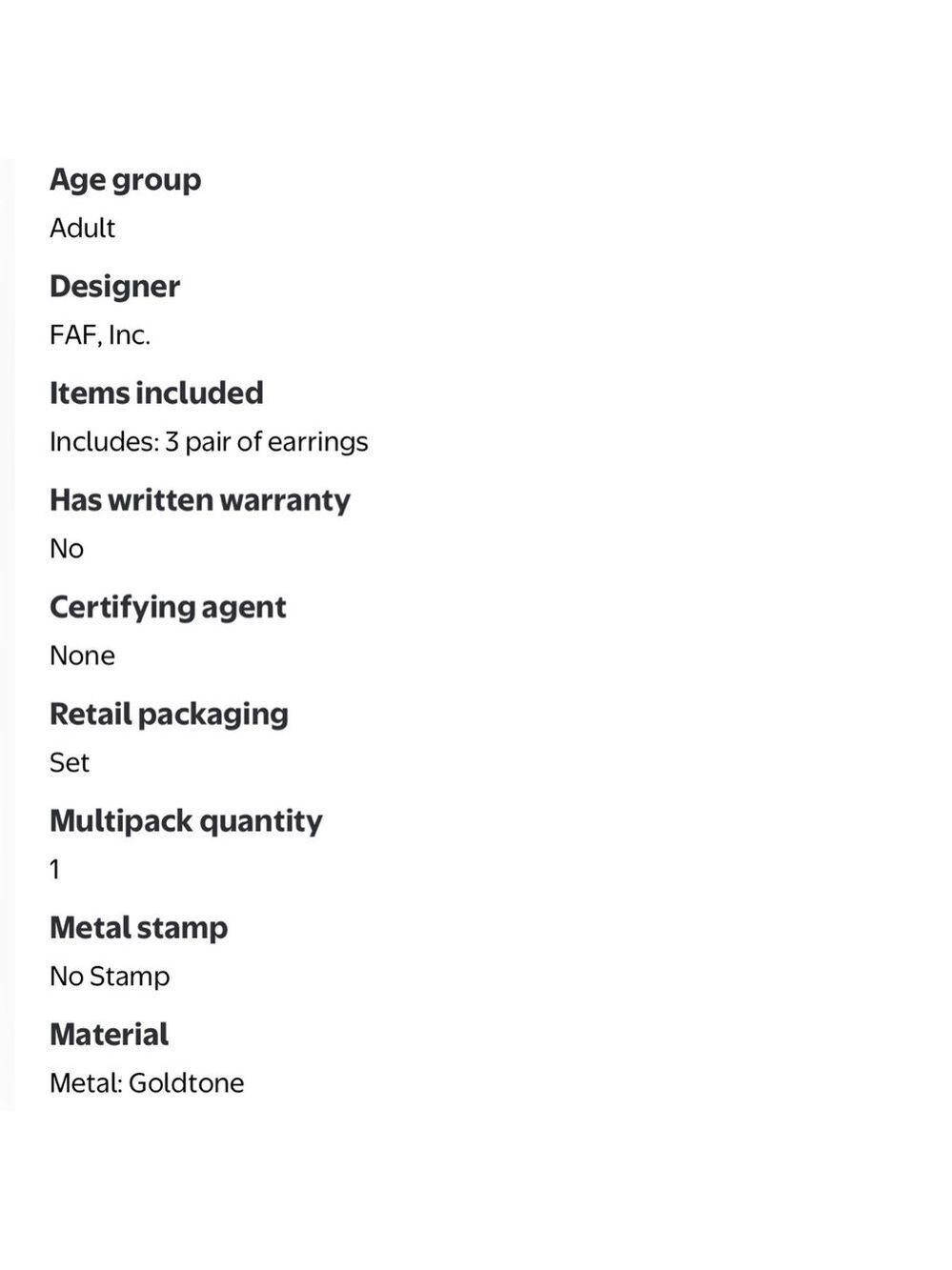 Age group
Adult

Designer
FAF, Inc.

Items included
Includes: 3 pair of earrings

Has written warranty
No

Certifying agent
None

Retail packaging
Set

Multipack quantity
1

Metal stamp
No Stamp

Material
Metal: Goldtone